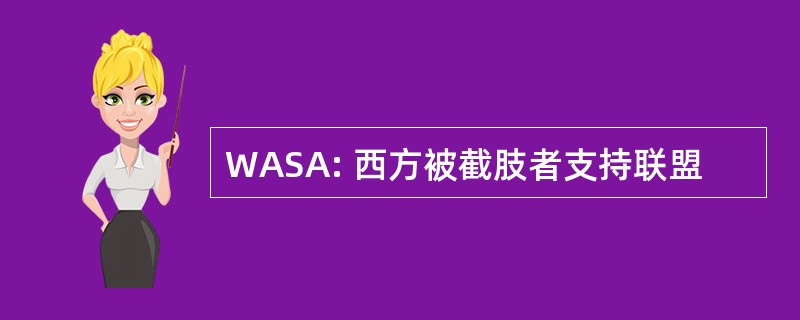 WASA: 西方被截肢者支持联盟